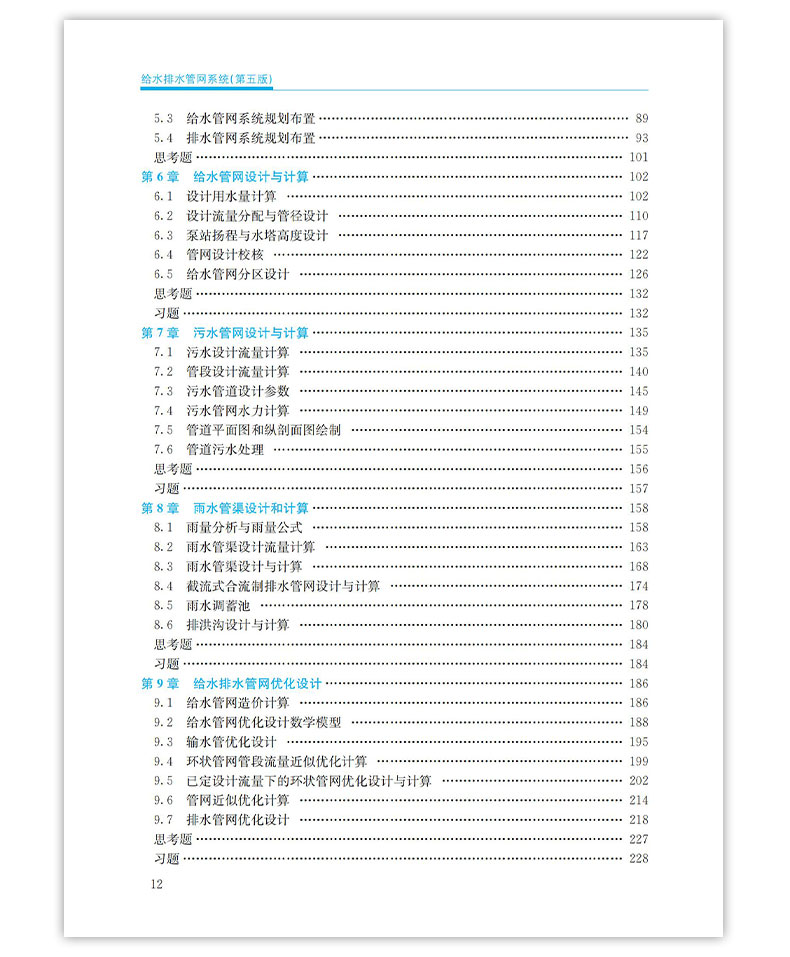 给水排水管网系统(第五版)

5.3 给水管网系统规划布置 …… 89
5.4 排水管网系统规划布置 …… 93
思考题 …… 101
第6章 给水管网设计与计算 …… 102
6.1 设计用水量计算 …… 102
6.2 设计流量分配与管径设计 …… 110
6.3 泵站扬程与水塔高度设计 …… 117
6.4 管网设计校核 …… 122
6.5 给水管网分区设计 …… 126
思考题 …… 132
习题 …… 132
第7章 污水管网设计与计算 …… 135
7.1 污水设计流量计算 …… 135
7.2 管段设计流量计算 …… 140
7.3 污水管道设计参数 …… 145
7.4 污水管网水力计算 …… 149
7.5 管道平面图和纵剖面图绘制 …… 154
7.6 管道污水处理 …… 155
思考题 …… 156
习题 …… 157
第8章 雨水管渠设计和计算 …… 158
8.1 雨量分析与雨量公式 …… 158
8.2 雨水管渠设计流量计算 …… 163
8.3 雨水管渠设计与计算 …… 168
8.4 截流式合流制排水管网设计与计算 …… 174
8.5 雨水调蓄池 …… 178
8.6 排洪沟设计与计算 …… 180
思考题 …… 184
习题 …… 184
第9章 给水排水管网优化设计 …… 186
9.1 给水管网造价计算 …… 186
9.2 给水管网优化设计数学模型 …… 188
9.3 输水管优化设计 …… 195
9.4 环状管网管段流量近似优化计算 …… 199
9.5 已定设计流量下的环状管网优化设计与计算 …… 202
9.6 管网近似优化计算 …… 214
9.7 排水管网优化设计 …… 218
思考题 …… 227
习题 …… 228

12